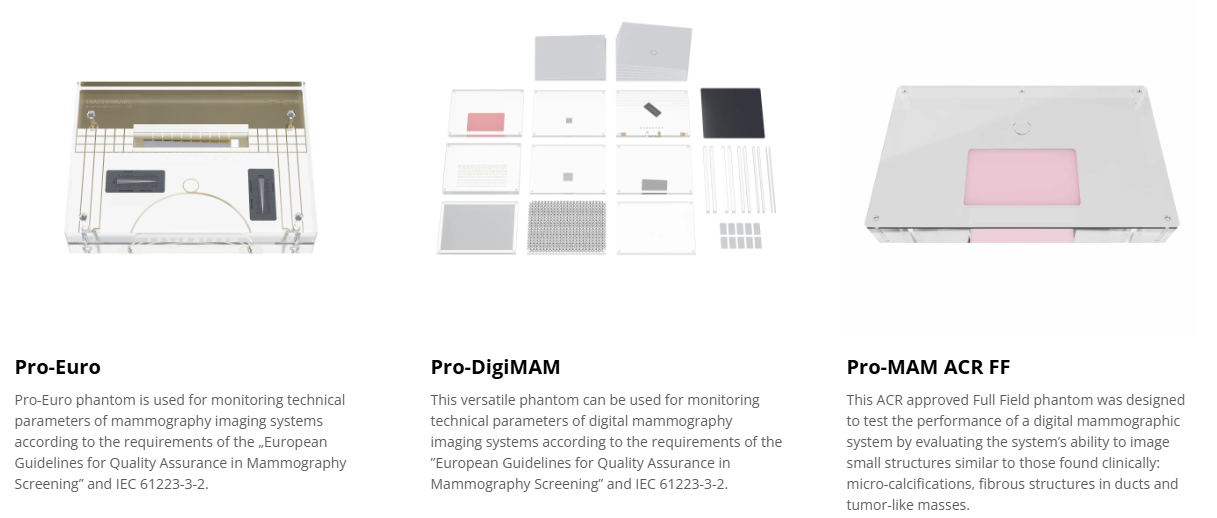 Pro-Euro

Pro-Euro phantom is used for monitoring technical parameters of mammography imaging systems according to the requirements of the „European Guidelines for Quality Assurance in Mammography Screening" and IEC 61223-3-2.

Pro-DigiMAM

This versatile phantom can be used for monitoring technical parameters of digital mammography imaging systems according to the requirements of the "European Guidelines for Quality Assurance in Mammography Screening" and IEC 61223-3-2.

Pro-MAM ACR FF

This ACR approved Full Field phantom was designed to test the performance of a digital mammographic system by evaluating the system's ability to image small structures similar to those found clinically: micro-calcifications, fibrous structures in ducts and tumor-like masses.